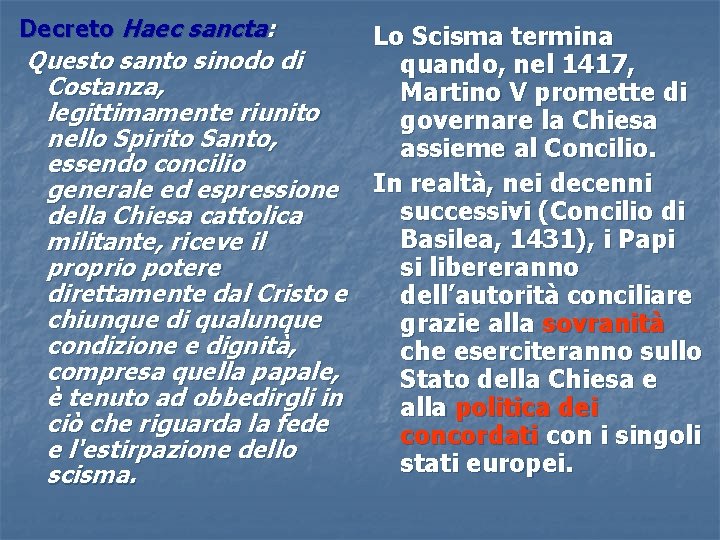 Decreto Haec sancta:

Questo santo sinodo di Costanza, legittimamente riunito nello Spirito Santo, essendo concilio generale ed espressione della Chiesa cattolica militante, riceve il proprio potere direttamente dal Cristo e chiunque di qualunque condizione e dignità, compresa quella papale, è tenuto ad obbedirgli in ciò che riguarda la fede e l'estirpazione dello scisma.

Lo Scisma termina quando, nel 1417, Martino V promette di governare la Chiesa assieme al Concilio.

In realtà, nei decenni successivi (Concilio di Basilea, 1431), i Papi si libereranno dell'autorità conciliare grazie alla sovranità che eserciteranno sullo Stato della Chiesa e alla politica dei concordati con i singoli stati europei.